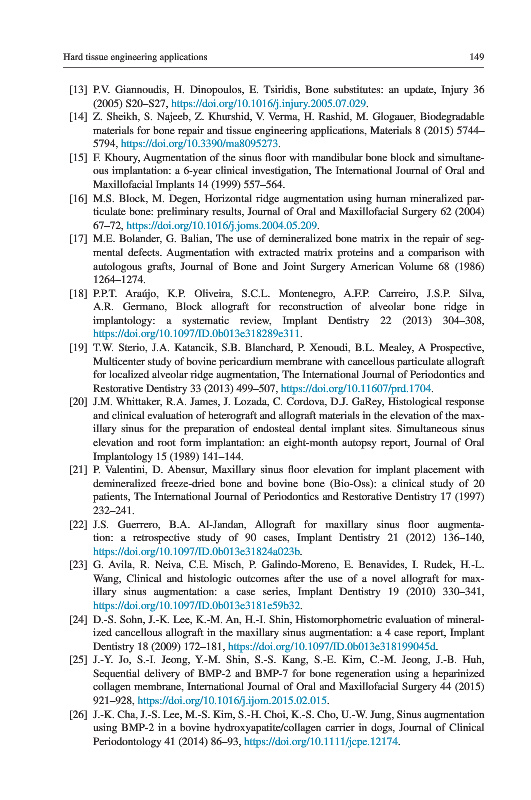 Hard tissue engineering applications

149

[13] P.V. Giannoudis, H. Dinopoulos, E. Tsiridis, Bone substitutes: an update, Injury 36 (2005) S20–S27, https://doi.org/10.1016/j.injury.2005.07.029.

[14] Z. Sheikh, S. Najeeb, Z. Khurshid, V. Verma, H. Rashid, M. Glogauer, Biodegradable materials for bone repair and tissue engineering applications, Materials 8 (2015) 5744–5794, https://doi.org/10.3390/ma8095273.

[15] F. Khoury, Augmentation of the sinus floor with mandibular bone block and simultaneous implantation: a 6-year clinical investigation, The International Journal of Oral and Maxillofacial Implants 14 (1999) 557–564.

[16] M.S. Block, M. Degen, Horizontal ridge augmentation using human mineralized particulate bone: preliminary results, Journal of Oral and Maxillofacial Surgery 62 (2004) 67–72, https://doi.org/10.1016/j.joms.2004.05.209.

[17] M.E. Bolander, G. Balian, The use of demineralized bone matrix in the repair of segmental defects. Augmentation with extracted matrix proteins and a comparison with autologous grafts, Journal of Bone and Joint Surgery American Volume 68 (1986) 1264–1274.

[18] P.P.T. Araújo, K.P. Oliveira, S.C.L. Montenegro, A.F.P. Carreiro, J.S.P. Silva, A.R. Germano, Block allograft for reconstruction of alveolar bone ridge in implantology: a systematic review, Implant Dentistry 22 (2013) 304–308, https://doi.org/10.1097/ID.0b013e318289e311.

[19] T.W. Sterio, J.A. Katancik, S.B. Blanchard, P. Xenoudi, B.L. Mealey, A Prospective, Multicenter study of bovine pericardium membrane with cancellous particulate allograft for localized alveolar ridge augmentation, The International Journal of Periodontics and Restorative Dentistry 33 (2013) 499–507, https://doi.org/10.11607/prd.1704.

[20] J.M. Whittaker, R.A. James, J. Lozada, C. Cordova, D.J. GaRey, Histological response and clinical evaluation of heterograft and allograft materials in the elevation of the maxillary sinus for the preparation of endosteal dental implant sites. Simultaneous sinus elevation and root form implantation: an eight-month autopsy report, Journal of Oral Implantology 15 (1989) 141–144.

[21] P. Valentini, D. Abensur, Maxillary sinus floor elevation for implant placement with demineralized freeze-dried bone and bovine bone (Bio-Oss): a clinical study of 20 patients, The International Journal of Periodontics and Restorative Dentistry 17 (1997) 232–241.

[22] J.S. Guerrero, B.A. Al-Jandan, Allograft for maxillary sinus floor augmentation: a retrospective study of 90 cases, Implant Dentistry 21 (2012) 136–140, https://doi.org/10.1097/ID.0b013e31824a023b.

[23] G. Avila, R. Neiva, C.E. Misch, P. Galindo-Moreno, E. Benavides, I. Rudek, H.-L. Wang, Clinical and histologic outcomes after the use of a novel allograft for maxillary sinus augmentation: a case series, Implant Dentistry 19 (2010) 330–341, https://doi.org/10.1097/ID.0b013e3181e59b32.

[24] D.-S. Sohn, J.-K. Lee, K.-M. An, H.-I. Shin, Histomorphometric evaluation of mineralized cancellous allograft in the maxillary sinus augmentation: a 4 case report, Implant Dentistry 18 (2009) 172–181, https://doi.org/10.1097/ID.0b013e318199045d.

[25] J.-Y. Jo, S.-I. Jeong, Y.-M. Shin, S.-S. Kang, S.-E. Kim, C.-M. Jeong, J.-B. Huh, Sequential delivery of BMP-2 and BMP-7 for bone regeneration using a heparinized collagen membrane, International Journal of Oral and Maxillofacial Surgery 44 (2015) 921–928, https://doi.org/10.1016/j.ijom.2015.02.015.

[26] J.-K. Cha, J.-S. Lee, M.-S. Kim, S.-H. Choi, K.-S. Cho, U.-W. Jung, Sinus augmentation using BMP-2 in a bovine hydroxyapatite/collagen carrier in dogs, Journal of Clinical Periodontology 41 (2014) 86–93, https://doi.org/10.1111/jcpe.12174.